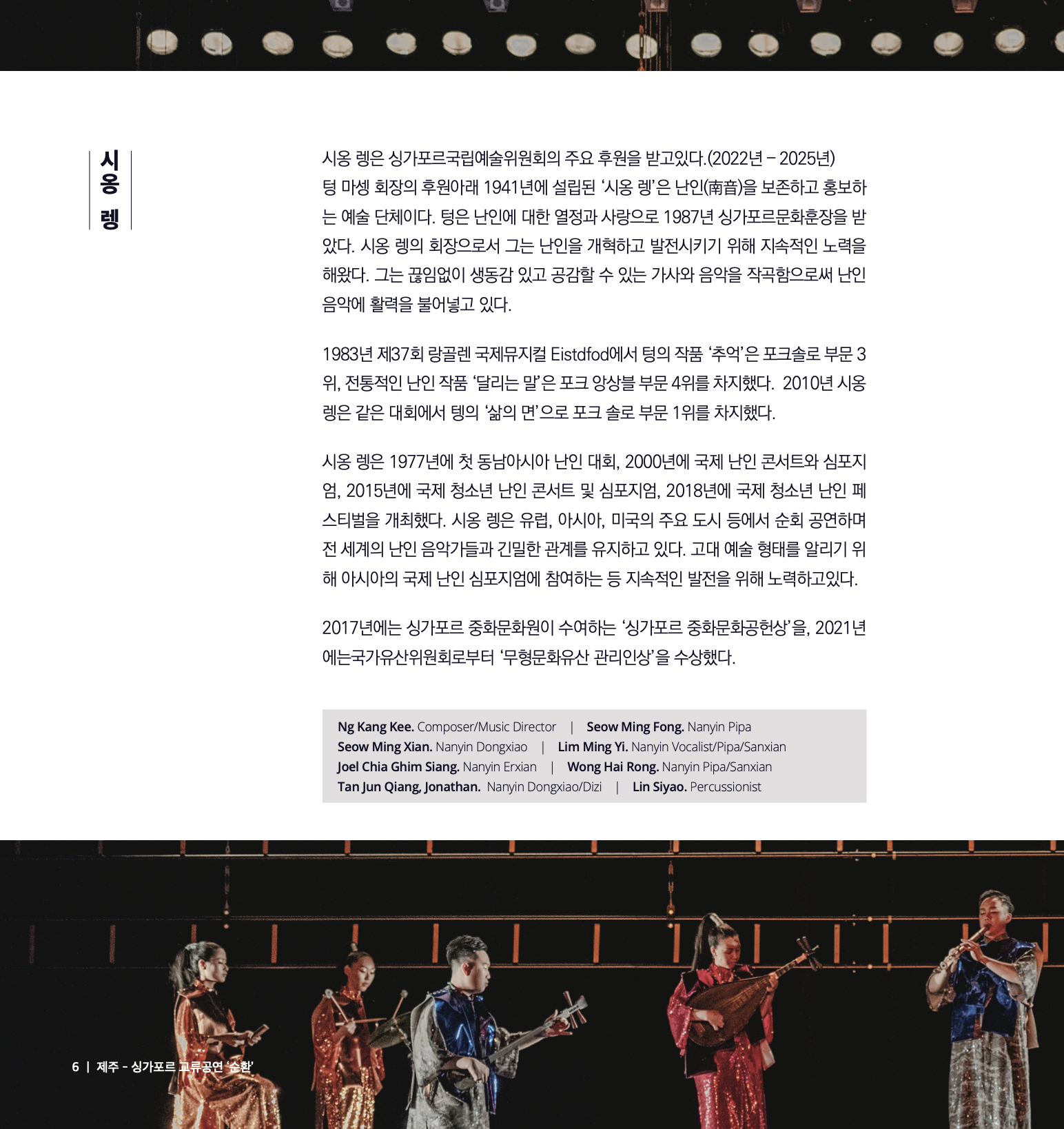 시옹 렝

시옹 렝은 싱가포르국립예술위원회의 주요 후원을 받고있다.(2022년 – 2025년) 텅 마셍 회장의 후원아래 1941년에 설립된 '시옹 렝'은 난인(南音)을 보존하고 홍보하는 예술 단체이다. 텅은 난인에 대한 열정과 사랑으로 1987년 싱가포르문화훈장을 받았다. 시옹 렝의 회장으로서 그는 난인을 개혁하고 발전시키기 위해 지속적인 노력을 해왔다. 그는 끊임없이 생동감 있고 공감할 수 있는 가사와 음악을 작곡함으로써 난인 음악에 활력을 불어넣고 있다.

1983년 제37회 랑골렌 국제뮤지컬 Eistdfod에서 텅의 작품 '추억'은 포크솔로 부문 3위, 전통적인 난인 작품 '달리는 말'은 포크 앙상블 부문 4위를 차지했다. 2010년 시옹 렝은 같은 대회에서 텡의 '삶의 면'으로 포크 솔로 부문 1위를 차지했다.

시옹 렝은 1977년에 첫 동남아시아 난인 대회, 2000년에 국제 난인 콘서트와 심포지엄, 2015년에 국제 청소년 난인 콘서트 및 심포지엄, 2018년에 국제 청소년 난인 페스티벌을 개최했다. 시옹 렝은 유럽, 아시아, 미국의 주요 도시 등에서 순회 공연하며 전 세계의 난인 음악가들과 긴밀한 관계를 유지하고 있다. 고대 예술 형태를 알리기 위해 아시아의 국제 난인 심포지엄에 참여하는 등 지속적인 발전을 위해 노력하고있다.

2017년에는 싱가포르 중화문화원이 수여하는 '싱가포르 중화문화공헌상'을, 2021년에는국가유산위원회로부터 '무형문화유산 관리인상'을 수상했다.

Ng Kang Kee. Composer/Music Director | Seow Ming Fong. Nanyin Pipa
Seow Ming Xian. Nanyin Dongxiao | Lim Ming Yi. Nanyin Vocalist/Pipa/Sanxian
Joel Chia Ghim Siang. Nanyin Erxian | Wong Hai Rong. Nanyin Pipa/Sanxian
Tan Jun Qiang, Jonathan. Nanyin Dongxiao/Dizi | Lin Siyao. Percussionist

6 | 제주 - 싱가포르 교류공연 '순환'